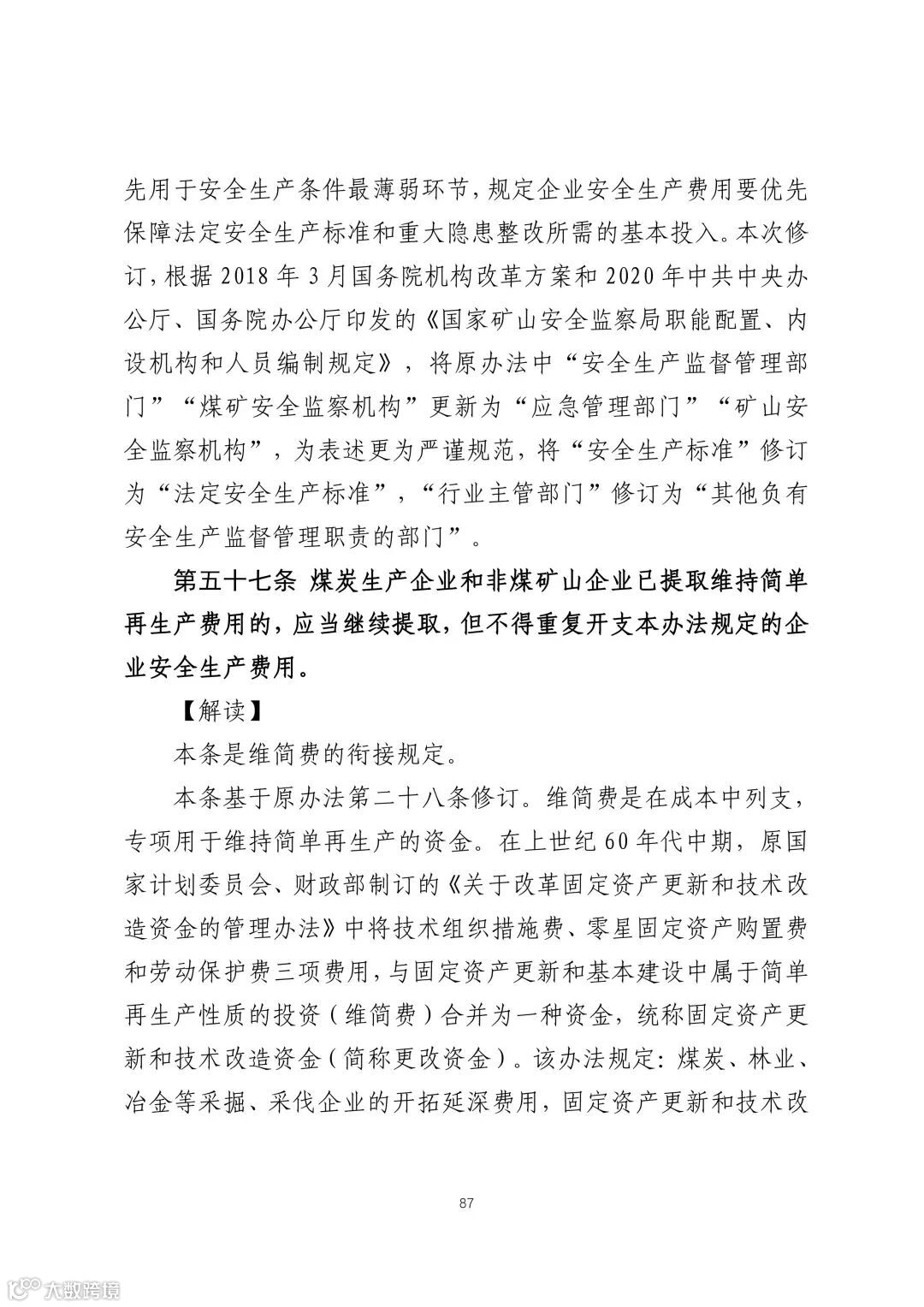 先用于安全生产条件最薄弱环节，规定企业安全生产费用要优先保障法定安全生产标准和重大隐患整改所需的基本投入。本次修订，根据 2018 年 3 月国务院机构改革方案和 2020 年中共中央办公厅、国务院办公厅印发的《国家矿山安全监察局职能配置、内设机构和人员编制规定》，将原办法中“安全生产监督管理部门”“煤矿安全监察机构”更新为“应急管理部门”“矿山安全监察机构”，为表述更为严谨规范，将“安全生产标准”修订为“法定安全生产标准”，“行业主管部门”修订为“其他负有安全生产监督管理职责的部门”。

第五十七条 煤炭生产企业和非煤矿山企业已提取维持简单再生产费用的，应当继续提取，但不得重复开支本办法规定的企业安全生产费用。

【解读】

本条是维简费的衔接规定。

本条基于原办法第二十八条修订。维简费是在成本中列支，专项用于维持简单再生产的资金。在上世纪 60 年代中期，原国家计划委员会、财政部制订的《关于改革固定资产更新和技术改造资金的管理办法》中将技术组织措施费、零星固定资产购置费和劳动保护费三项费用，与固定资产更新和基本建设中属于简单再生产性质的投资（维简费）合并为一种资金，统称固定资产更新和技术改造资金（简称更改资金）。该办法规定：煤炭、林业、冶金等采掘、采伐企业的开拓延深费用，固定资产更新和技术改

87

大数跨境